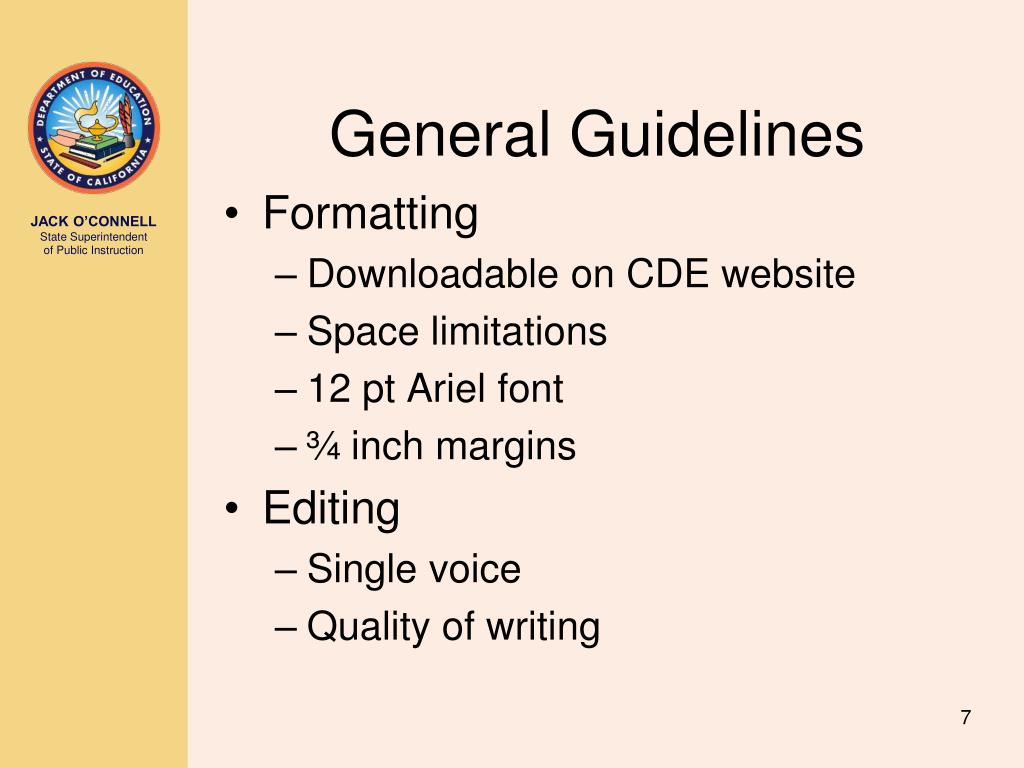 DEPARTMENT OF EDUCATION
STATE OF CALIFORNIA

JACK O'CONNELL
State Superintendent of Public Instruction

General Guidelines

• Formatting
– Downloadable on CDE website
– Space limitations
– 12 pt Ariel font
– ¾ inch margins
• Editing
– Single voice
– Quality of writing

7